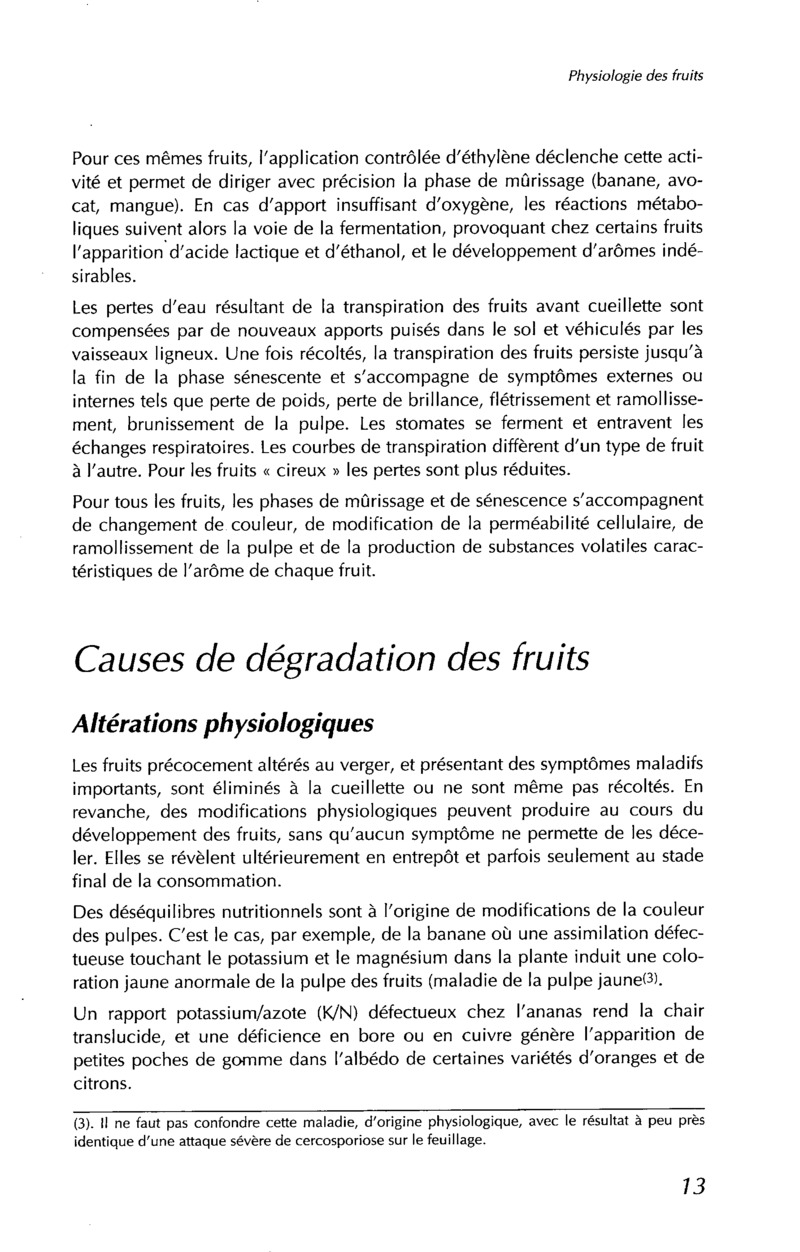 Physiologie des fruits

Pour ces mêmes fruits, l'application contrôlée d'éthylène déclenche cette activité et permet de diriger avec précision la phase de mûrissage (banane, avocat, mangue). En cas d'apport insuffisant d'oxygène, les réactions métaboliques suivent alors la voie de la fermentation, provoquant chez certains fruits l'apparition d'acide lactique et d'éthanol, et le développement d'arômes indésirables.

Les pertes d'eau résultant de la transpiration des fruits avant cueillette sont compensées par de nouveaux apports puisés dans le sol et véhiculés par les vaisseaux ligneux. Une fois récoltés, la transpiration des fruits persiste jusqu'à la fin de la phase sénescente et s'accompagne de symptômes externes ou internes tels que perte de poids, perte de brillance, flétrissement et ramollissement, brunissement de la pulpe. Les stomates se ferment et entravent les échanges respiratoires. Les courbes de transpiration diffèrent d'un type de fruit à l'autre. Pour les fruits « cireux » les pertes sont plus réduites.

Pour tous les fruits, les phases de mûrissage et de sénescence s'accompagnent de changement de couleur, de modification de la perméabilité cellulaire, de ramollissement de la pulpe et de la production de substances volatiles caractéristiques de l'arôme de chaque fruit.

Causes de dégradation des fruits

Altérations physiologiques

Les fruits précocement altérés au verger, et présentant des symptômes maladifs importants, sont éliminés à la cueillette ou ne sont même pas récoltés. En revanche, des modifications physiologiques peuvent produire au cours du développement des fruits, sans qu'aucun symptôme ne permette de les déceler. Elles se révèlent ultérieurement en entrepôt et parfois seulement au stade final de la consommation.

Des déséquilibres nutritionnels sont à l'origine de modifications de la couleur des pulpes. C'est le cas, par exemple, de la banane où une assimilation défectueuse touchant le potassium et le magnésium dans la plante induit une coloration jaune anormale de la pulpe des fruits (maladie de la pulpe jaune(3).

Un rapport potassium/azote (K/N) défectueux chez l'ananas rend la chair translucide, et une déficience en bore ou en cuivre génère l'apparition de petites poches de gomme dans l'albédo de certaines variétés d'oranges et de citrons.

(3). Il ne faut pas confondre cette maladie, d'origine physiologique, avec le résultat à peu près identique d'une attaque sévère de cercosporiose sur le feuillage.

13